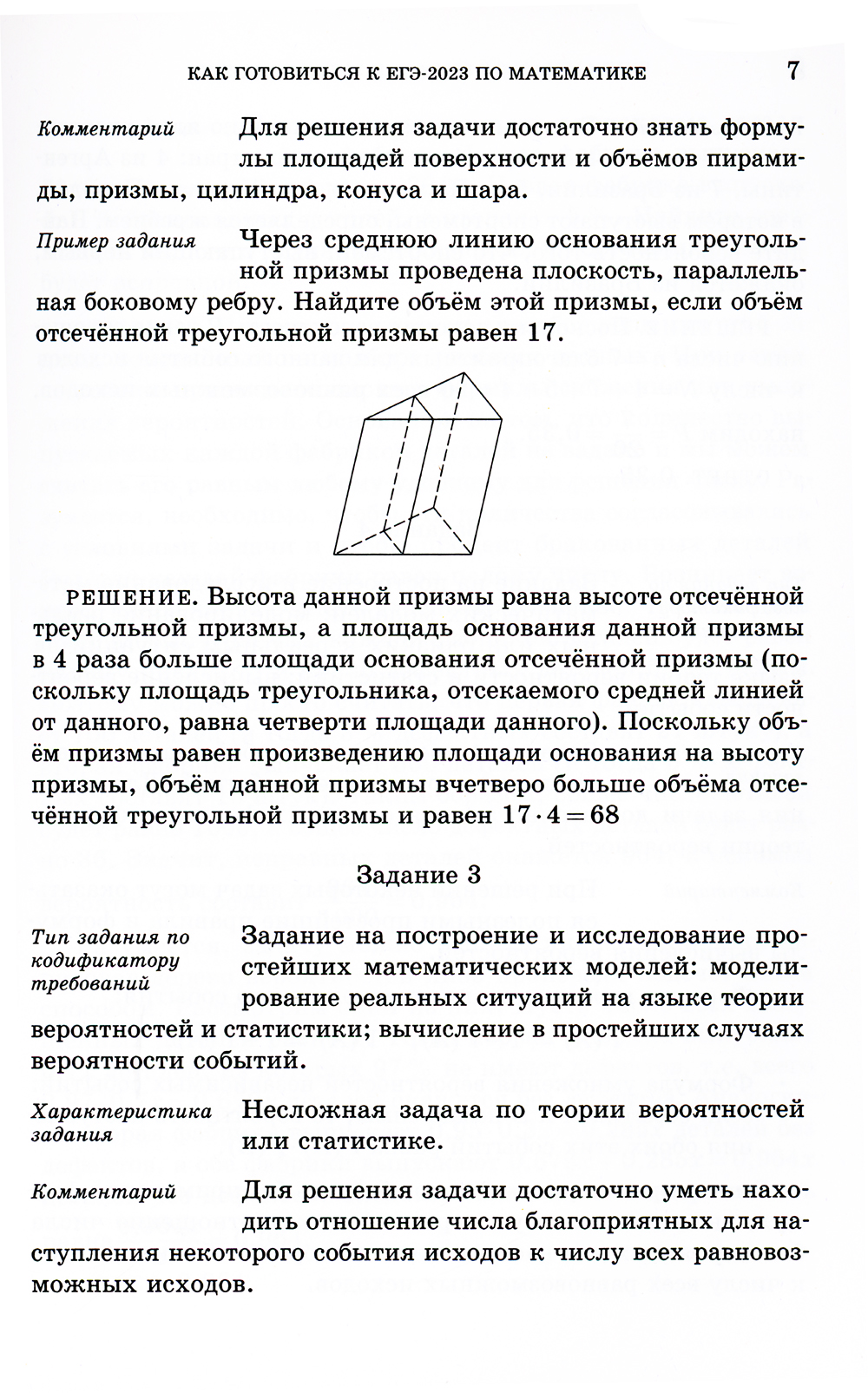 КАК ГОТОВИТЬСЯ К ЕГЭ-2023 ПО МАТЕМАТИКЕ 7

Комментарий Для решения задачи достаточно знать формулы площадей поверхности и объёмов пирамиды, призмы, цилиндра, конуса и шара.

Пример задания Через среднюю линию основания треугольной призмы проведена плоскость, параллельная боковому ребру. Найдите объём этой призмы, если объём отсечённой треугольной призмы равен 17.

РЕШЕНИЕ. Высота данной призмы равна высоте отсечённой треугольной призмы, а площадь основания данной призмы в 4 раза больше площади основания отсечённой призмы (поскольку площадь треугольника, отсекаемого средней линией от данного, равна четверти площади данного). Поскольку объём призмы равен произведению площади основания на высоту призмы, объём данной призмы вчетверо больше объёма отсечённой треугольной призмы и равен $17 \cdot 4 = 68$

Задание 3

Тип задания по кодификатору требований Задание на построение и исследование простейших математических моделей: моделирование реальных ситуаций на языке теории вероятностей и статистики; вычисление в простейших случаях вероятности событий.

Характеристика задания Несложная задача по теории вероятностей или статистике.

Комментарий Для решения задачи достаточно уметь находить отношение числа благоприятных для наступления некоторого события исходов к числу всех равновозможных исходов.